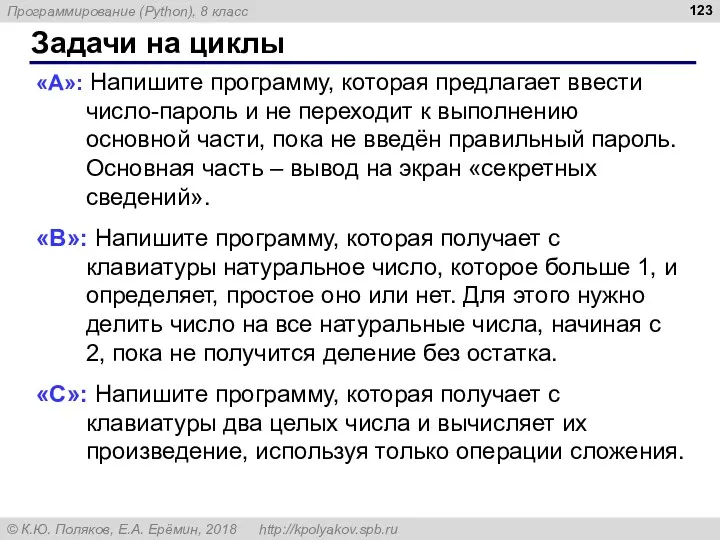 Программирование (Python), 8 класс

123

Задачи на циклы

«A»: Напишите программу, которая предлагает ввести число-пароль и не переходит к выполнению основной части, пока не введён правильный пароль. Основная часть – вывод на экран «секретных сведений».

«B»: Напишите программу, которая получает с клавиатуры натуральное число, которое больше 1, и определяет, простое оно или нет. Для этого нужно делить число на все натуральные числа, начиная с 2, пока не получится деление без остатка.

«C»: Напишите программу, которая получает с клавиатуры два целых числа и вычисляет их произведение, используя только операции сложения.

© К.Ю. Поляков, Е.А. Ерёмин, 2018 http://kpolyakov.spb.ru